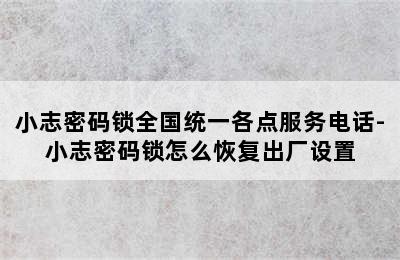 小志密码锁全国统一各点服务电话-小志密码锁怎么恢复出厂设置